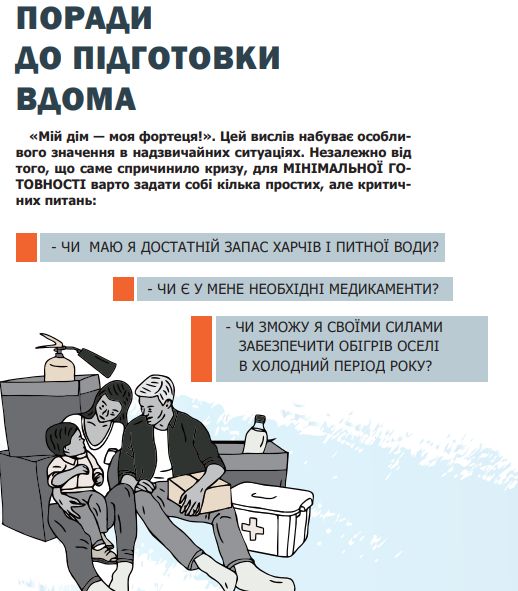 ПОРАДИ ДО ПІДГОТОВКИ ВДОМА

«Мій дім — моя фортеця!». Цей вислів набуває особливого значення в надзвичайних ситуаціях. Незалежно від того, що саме спричинило кризу, для МІНІМАЛЬНОЇ ГОТОВНОСТІ варто задати собі кілька простих, але критичних питань:

- ЧИ МАЮ Я ДОСТАТНІЙ ЗАПАС ХАРЧІВ І ПИТНОЇ ВОДИ?

- ЧИ Є У МЕНЕ НЕОБХІДНІ МЕДИКАМЕНТИ?

- ЧИ ЗМОЖУ Я СВОЇМИ СИЛАМИ ЗАБЕЗПЕЧИТИ ОБІГРІВ ОСЕЛІ В ХОЛОДНИЙ ПЕРІОД РОКУ?